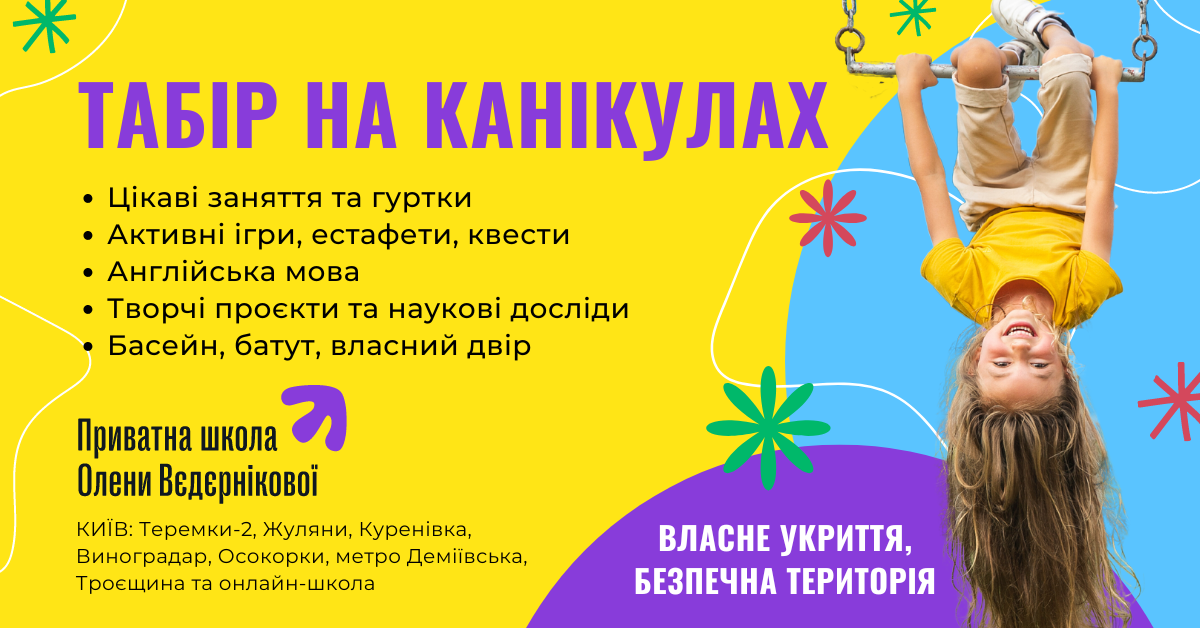 ТАБІР НА КАНІКУЛАХ

• Цікаві заняття та гуртки
• Активні ігри, естафети, квести
• Англійська мова
• Творчі проєкти та наукові досліди
• Басейн, батут, власний двір

Приватна школа Олени Вєдєрнікової

КИЇВ: Теремки-2, Жуляни, Куренівка, Виноградар, Осокорки, метро Деміївська, Троєщина та онлайн-школа

ВЛАСНЕ УКРИТТЯ, БЕЗПЕЧНА ТЕРИТОРІЯ